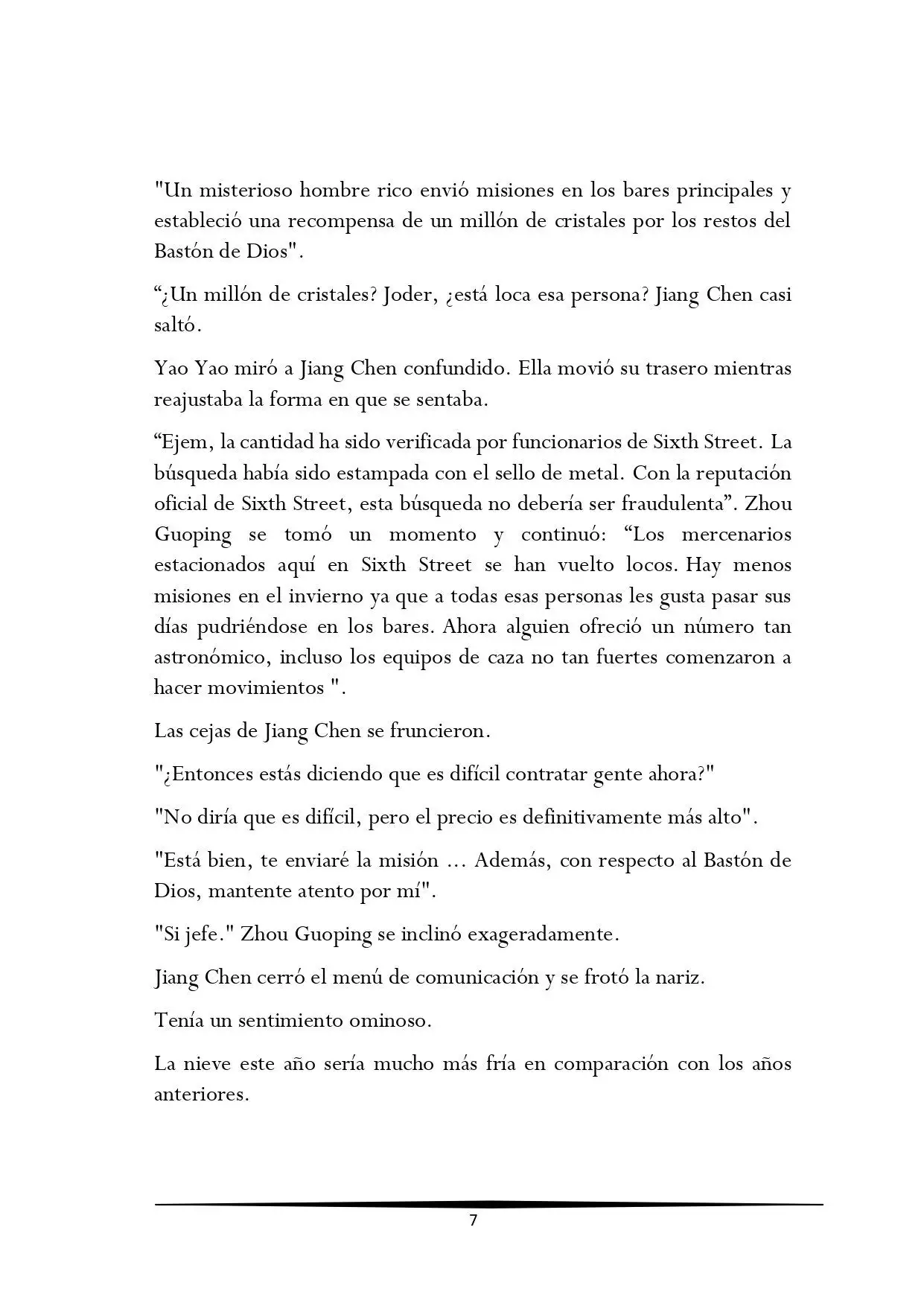 "Un misterioso hombre rico envió misiones en los bares principales y estableció una recompensa de un millón de cristales por los restos del Bastón de Dios".

“¿Un millón de cristales? Joder, ¿está loca esa persona? Jiang Chen casi saltó.

Yao Yao miró a Jiang Chen confundido. Ella movió su trasero mientras reajustaba la forma en que se sentaba.

“Ejem, la cantidad ha sido verificada por funcionarios de Sixth Street. La búsqueda había sido estampada con el sello de metal. Con la reputación oficial de Sixth Street, esta búsqueda no debería ser fraudulenta”. Zhou Guoping se tomó un momento y continuó: “Los mercenarios estacionados aquí en Sixth Street se han vuelto locos. Hay menos misiones en el invierno ya que a todas esas personas les gusta pasar sus días pudriéndose en los bares. Ahora alguien ofreció un número tan astronómico, incluso los equipos de caza no tan fuertes comenzaron a hacer movimientos ".

Las cejas de Jiang Chen se fruncieron.

"¿Entonces estás diciendo que es difícil contratar gente ahora?"

"No diría que es difícil, pero el precio es definitivamente más alto".

"Está bien, te enviaré la misión ... Además, con respecto al Bastón de Dios, mantente atento por mí".

"Si jefe." Zhou Guoping se inclinó exageradamente.

Jiang Chen cerró el menú de comunicación y se frotó la nariz.

Tenía un sentimiento ominoso.

La nieve este año sería mucho más fría en comparación con los años anteriores.

7